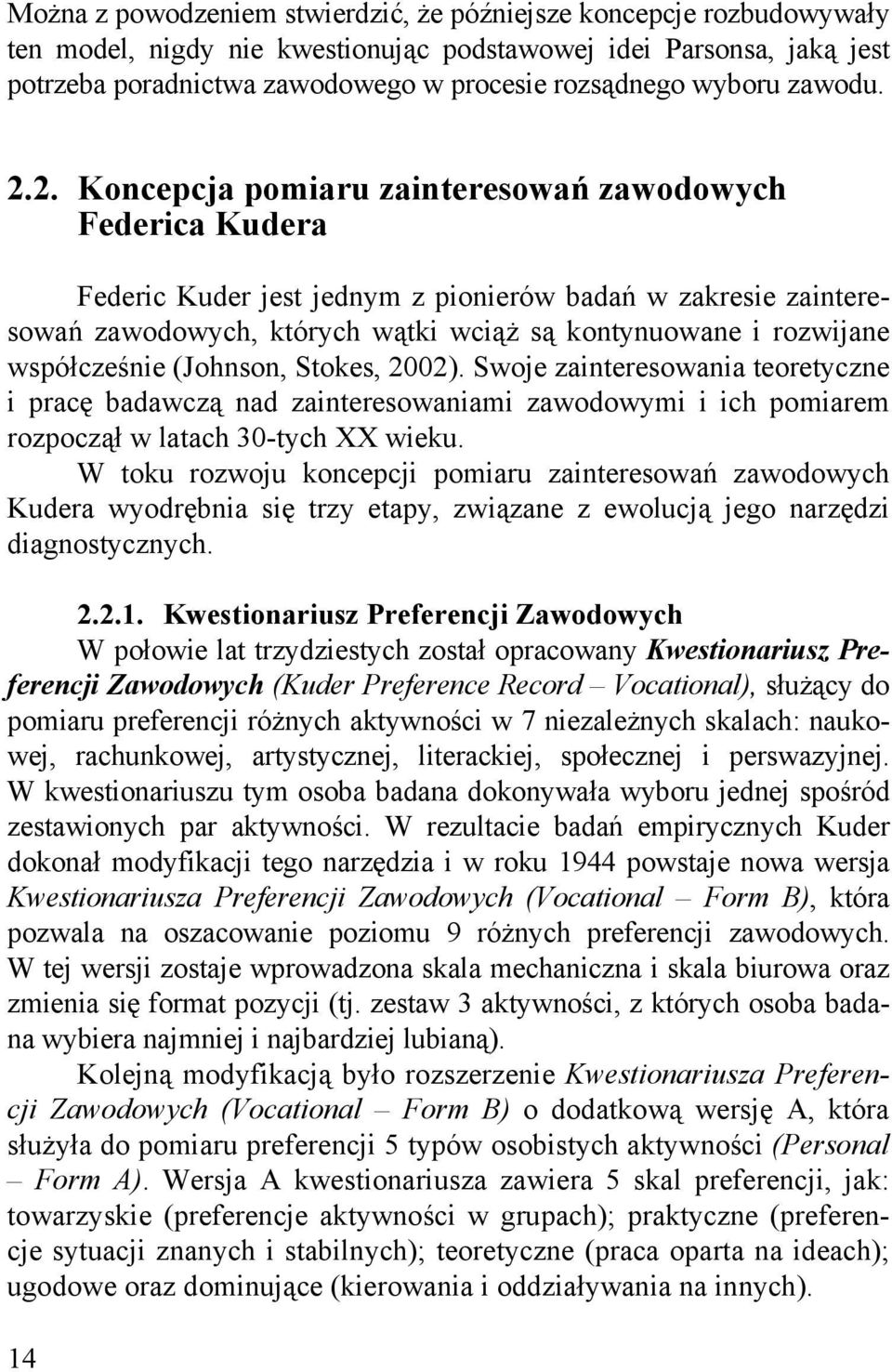 Można z powodzeniem stwierdzić, że późniejsze koncepcje rozbudowywały ten model, nigdy nie kwestionując podstawowej idei Parsonsa, jaką jest potrzeba poradnictwa zawodowego w procesie rozsądnego wyboru zawodu.

2.2. Koncepcja pomiaru zainteresowań zawodowych Federica Kudera

Federic Kuder jest jednym z pionierów badań w zakresie zainteresowań zawodowych, których wątki wciąż są kontynuowane i rozwijane współcześnie (Johnson, Stokes, 2002). Swoje zainteresowania teoretyczne i pracę badawczą nad zainteresowaniami zawodowymi i ich pomiarem rozpoczął w latach 30-tych XX wieku.

W toku rozwoju koncepcji pomiaru zainteresowań zawodowych Kudera wyodrębnia się trzy etapy, związane z ewolucją jego narzędzi diagnostycznych.

2.2.1. Kwestionariusz Preferencji Zawodowych

W połowie lat trzydziestych został opracowany Kwestionariusz Preferencji Zawodowych (Kuder Preference Record – Vocational), służący do pomiaru preferencji różnych aktywności w 7 niezależnych skalach: naukowej, rachunkowej, artystycznej, literackiej, społecznej i perswazyjnej. W kwestionariuszu tym osoba badana dokonywała wyboru jednej spośród zestawionych par aktywności. W rezultacie badań empirycznych Kuder dokonał modyfikacji tego narzędzia i w roku 1944 powstaje nowa wersja Kwestionariusza Preferencji Zawodowych (Vocational – Form B), która pozwala na oszacowanie poziomu 9 różnych preferencji zawodowych. W tej wersji zostaje wprowadzona skala mechaniczna i skala biurowa oraz zmienia się format pozycji (tj. zestaw 3 aktywności, z których osoba badana wybiera najmniej i najbardziej lubianą).

Kolejną modyfikacją było rozszerzenie Kwestionariusza Preferencji Zawodowych (Vocational – Form B) o dodatkową wersję A, która służyła do pomiaru preferencji 5 typów osobistych aktywności (Personal – Form A). Wersja A kwestionariusza zawiera 5 skal preferencji, jak: towarzyskie (preferencje aktywności w grupach); praktyczne (preferencje sytuacji znanych i stabilnych); teoretyczne (praca oparta na ideach); ugodowe oraz dominujące (kierowania i oddziaływania na innych).

14